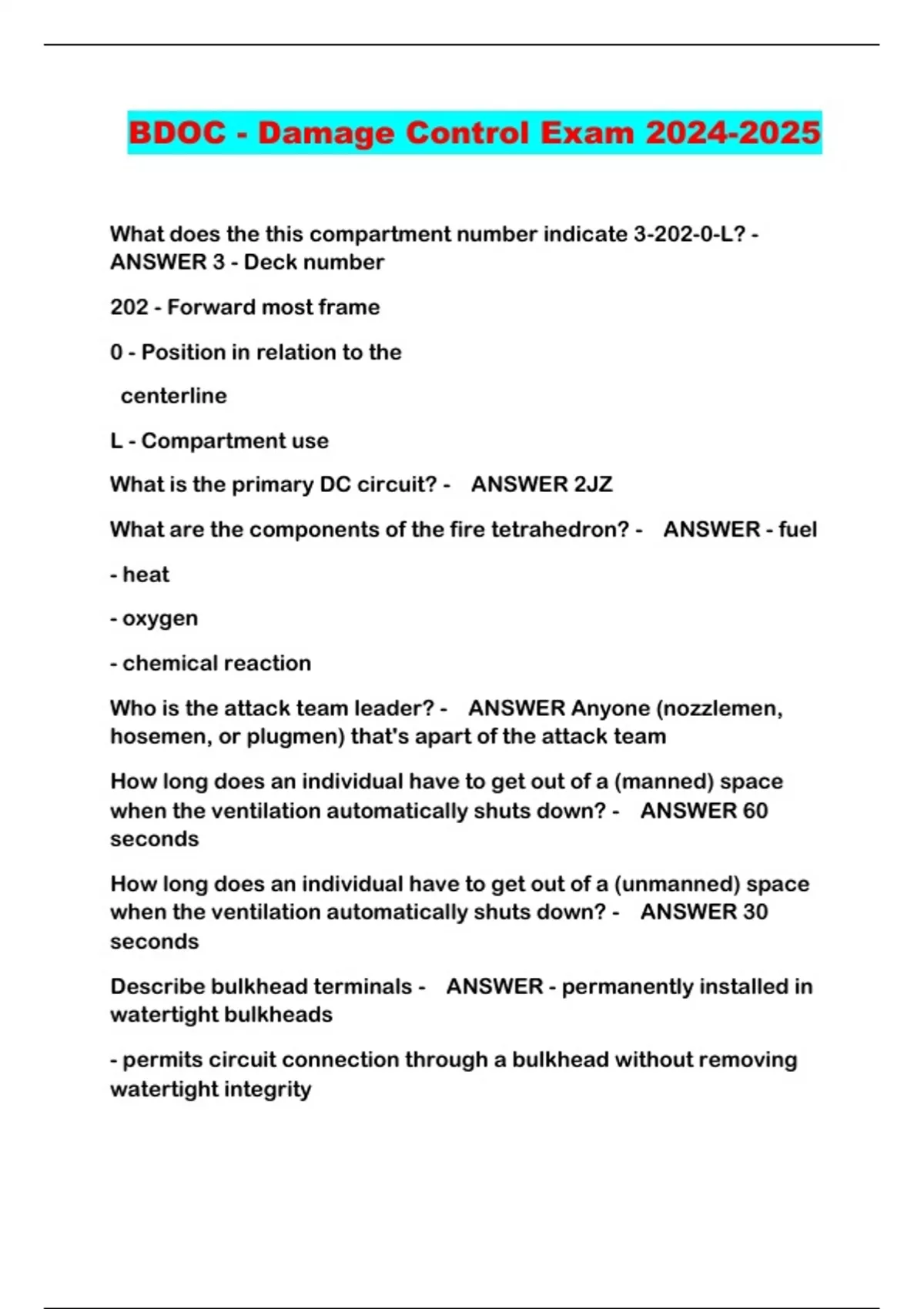 BDOC - Damage Control Exam 2024-2025

What does the this compartment number indicate 3-202-0-L? - ANSWER 3 - Deck number

202 - Forward most frame

0 - Position in relation to the

centerline

L - Compartment use

What is the primary DC circuit? - ANSWER 2JZ

What are the components of the fire tetrahedron? - ANSWER - fuel

- heat

- oxygen

- chemical reaction

Who is the attack team leader? - ANSWER Anyone (nozzlemen, hosemen, or plugmen) that's apart of the attack team

How long does an individual have to get out of a (manned) space when the ventilation automatically shuts down? - ANSWER 60 seconds

How long does an individual have to get out of a (unmanned) space when the ventilation automatically shuts down? - ANSWER 30 seconds

Describe bulkhead terminals - ANSWER - permanently installed in watertight bulkheads

- permits circuit connection through a bulkhead without removing watertight integrity